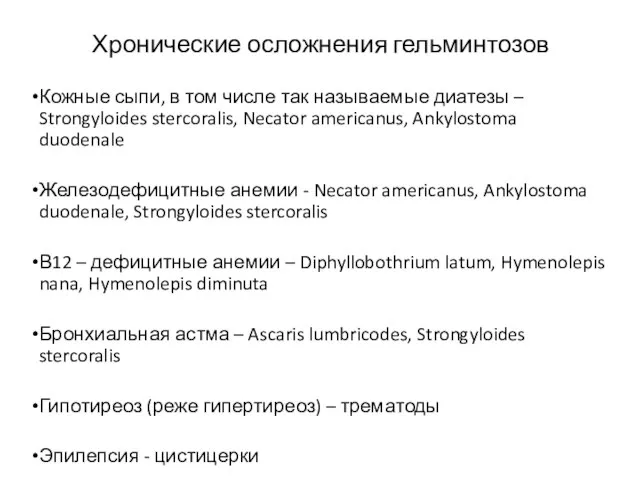 Хронические осложнения гельминтозов

•Кожные сыпи, в том числе так называемые диатезы – Strongyloides stercoralis, Necator americanus, Ankylostoma duodenale

•Железодефицитные анемии - Necator americanus, Ankylostoma duodenale, Strongyloides stercoralis

•В12 – дефицитные анемии – Diphyllobothrium latum, Hymenolepis nana, Hymenolepis diminuta

•Бронхиальная астма – Ascaris lumbricodes, Strongyloides stercoralis

•Гипотиреоз (реже гипертиреоз) – трематоды

•Эпилепсия - цистицерки